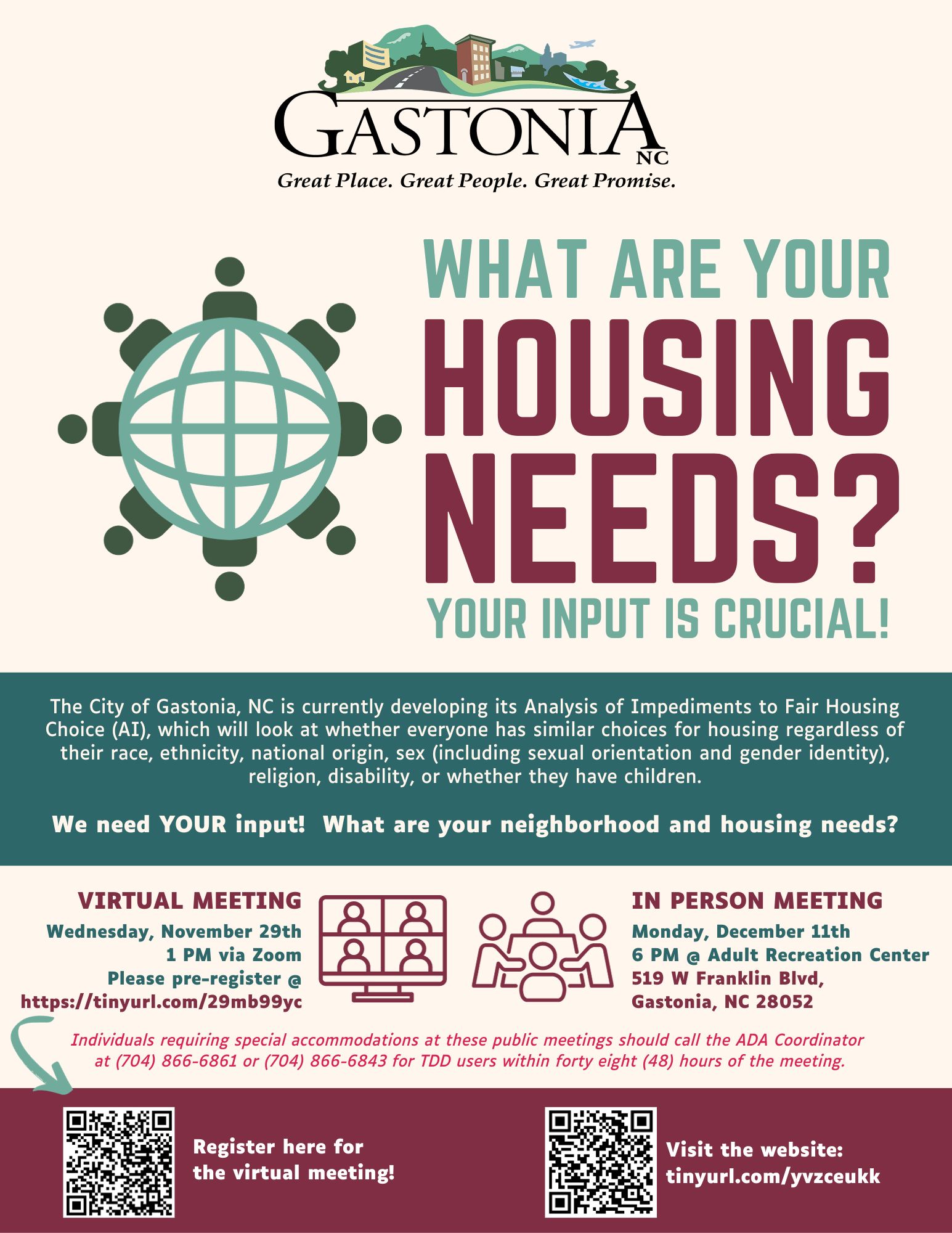 GASTONIA NC
Great Place. Great People. Great Promise.

WHAT ARE YOUR HOUSING NEEDS?
YOUR INPUT IS CRUCIAL!

The City of Gastonia, NC is currently developing its Analysis of Impediments to Fair Housing Choice (AI), which will look at whether everyone has similar choices for housing regardless of their race, ethnicity, national origin, sex (including sexual orientation and gender identity), religion, disability, or whether they have children.

We need YOUR input! What are your neighborhood and housing needs?

VIRTUAL MEETING
Wednesday, November 29th
1 PM via Zoom
Please pre-register @
https://tinyurl.com/29mb99yc

IN PERSON MEETING
Monday, December 11th
6 PM @ Adult Recreation Center
519 W Franklin Blvd,
Gastonia, NC 28052

Individuals requiring special accommodations at these public meetings should call the ADA Coordinator at (704) 866-6861 or (704) 866-6843 for TDD users within forty eight (48) hours of the meeting.

Register here for the virtual meeting!

Visit the website:
tinyurl.com/yvzceukk